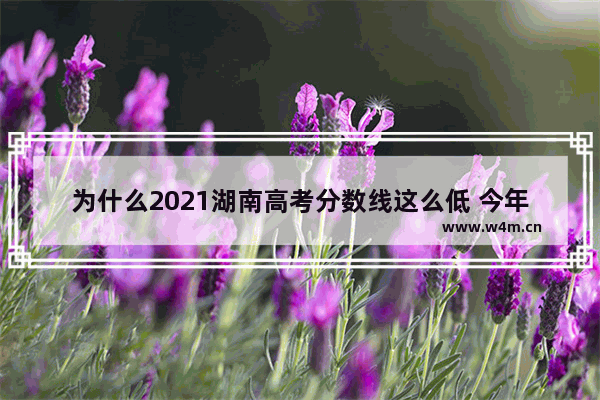 为什么2021湖南高考分数线这么低 今年

www.w4m.cn